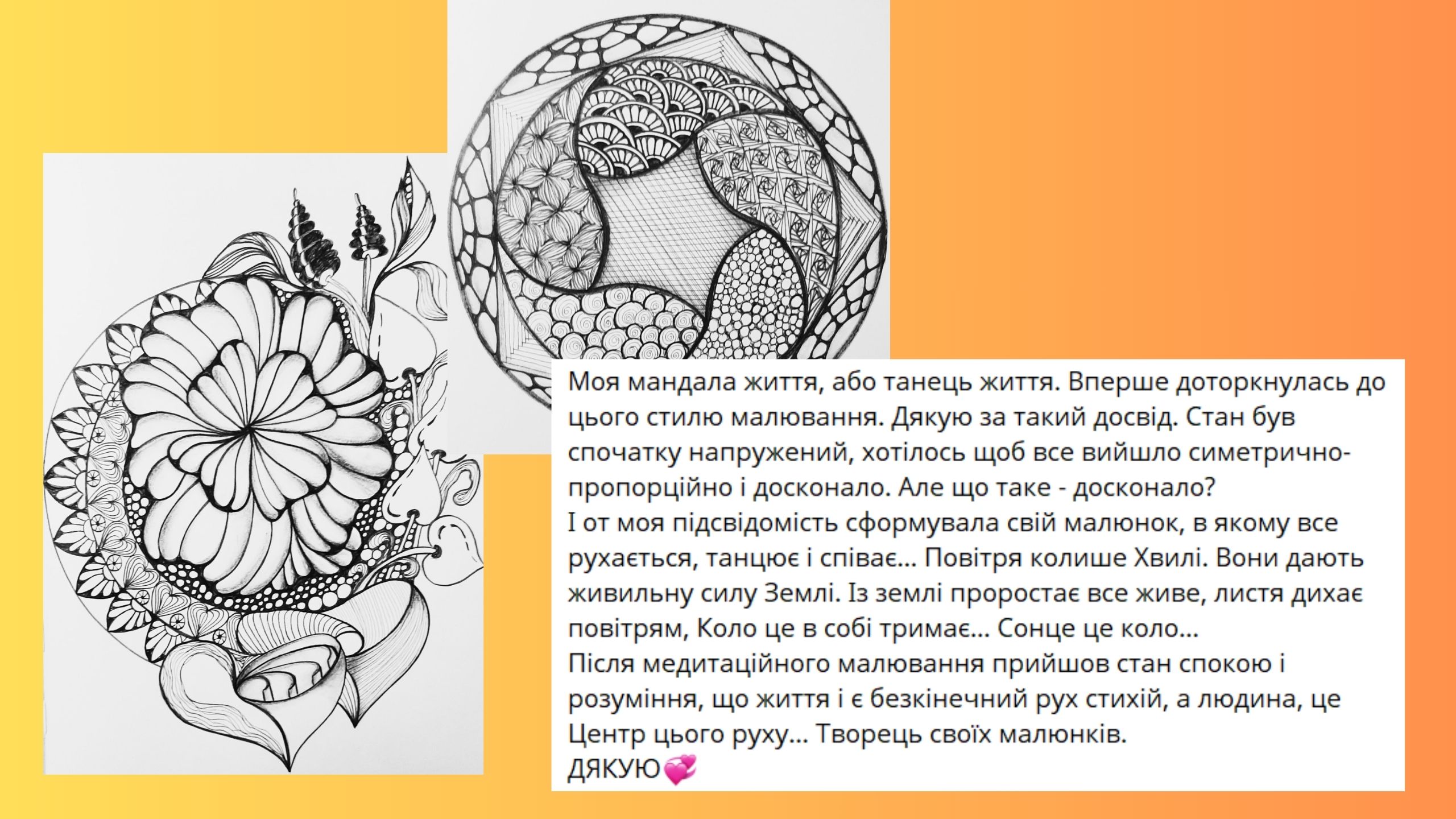 Моя мандала життя, або танець життя. Вперше доторкнулась до цього стилю малювання. Дякую за такий досвід. Стан був спочатку напружений, хотілось щоб все вийшло симетрично-пропорційно і досконало. Але що таке - досконало?
І от моя підсвідомість сформувала свій малюнок, в якому все рухається, танцює і співає... Повітря колише Хвилі. Вони дають живильну силу Землі. Із землі проростає все живе, листя дихає повітрям, Коло це в собі тримає... Сонце це коло...
Після медитаційного малювання прийшов стан спокою і розуміння, що життя і є безкінечний рух стихій, а людина, це Центр цього руху... Творець своїх малюнків.
ДЯКУЮ💞